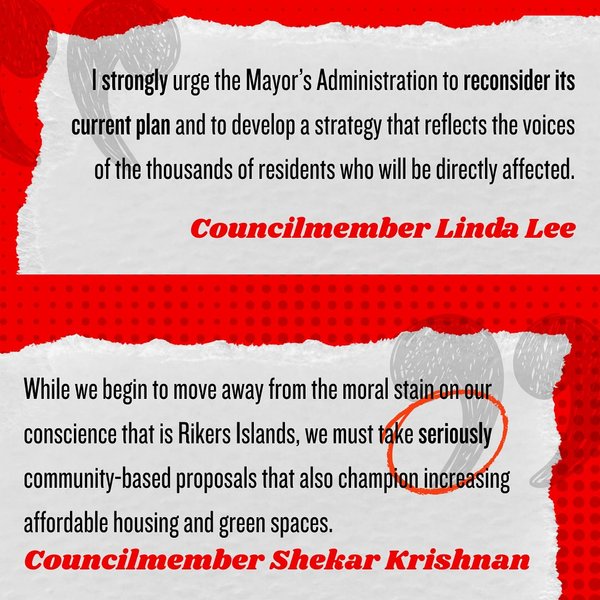 I strongly urge the Mayor's Administration to reconsider its current plan and to develop a strategy that reflects the voices of the thousands of residents who will be directly affected.

Councilmember Linda Lee

While we begin to move away from the moral stain on our conscience that is Rikers Islands, we must take seriously community-based proposals that also champion increasing affordable housing and green spaces.

Councilmember Shekar Krishnan